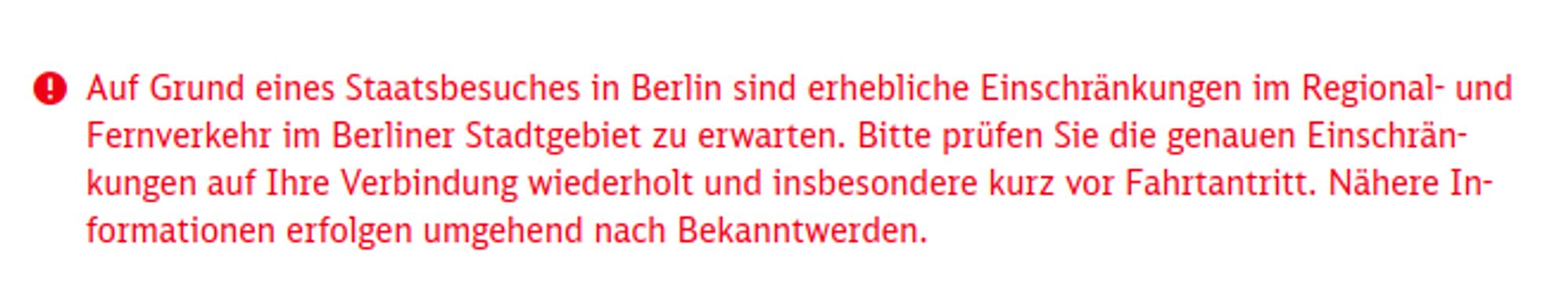 Auf Grund eines Staatsbesuches in Berlin sind erhebliche Einschränkungen im Regional- und Fernverkehr im Berliner Stadtgebiet zu erwarten. Bitte prüfen Sie die genauen Einschränkungen auf Ihre Verbindung wiederholt und insbesondere kurz vor Fahrtantritt. Nähere Informationen erfolgen umgehend nach Bekanntwerden.